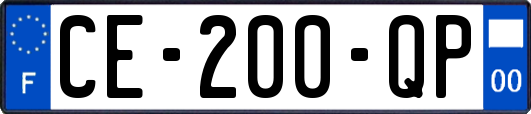 F

CE-200-QP

00